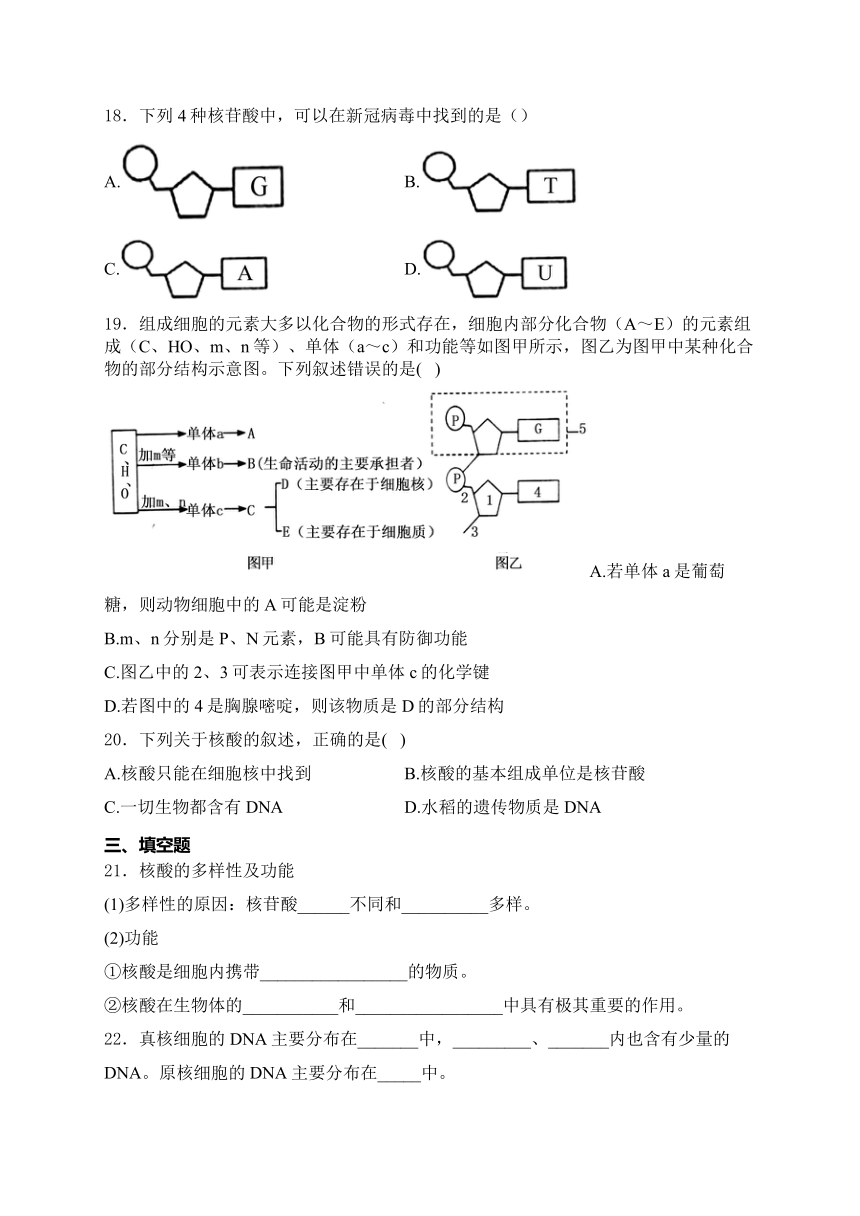 18．下列 4 种核苷酸中，可以在新冠病毒中找到的是（）

A. G

B. T

C. A

D. U

19．组成细胞的元素大多以化合物的形式存在，细胞内部分化合物（A～E）的元素组成（C、HO、m、n 等）、单体（a～c）和功能等如图甲所示，图乙为图甲中某种化合物的部分结构示意图。下列叙述错误的是(   )

C、H、O

加m等

加m、n

单体a→A

单体b→B（生命活动的主要承担者）

单体c→C

D（主要存在于细胞核）

E（主要存在于细胞质）

图甲

P

G

5

P

2

1

4

3

图乙

A.若单体 a 是葡萄糖，则动物细胞中的 A 可能是淀粉

B.m、n 分别是 P、N 元素，B 可能具有防御功能

C.图乙中的 2、3 可表示连接图甲中单体 c 的化学键

D.若图中的 4 是胸腺嘧啶，则该物质是 D 的部分结构

20．下列关于核酸的叙述，正确的是(   )

A.核酸只能在细胞核中找到

B.核酸的基本组成单位是核苷酸

C.一切生物都含有 DNA

D.水稻的遗传物质是 DNA

三、填空题

21．核酸的多样性及功能

(1)多样性的原因：核苷酸______不同和__________多样。

(2)功能

①核酸是细胞内携带_________________的物质。

②核酸在生物体的___________和_________________中具有极其重要的作用。

22．真核细胞的 DNA 主要分布在_______中，_________、_______内也含有少量的 DNA。原核细胞的 DNA 主要分布在_____中。